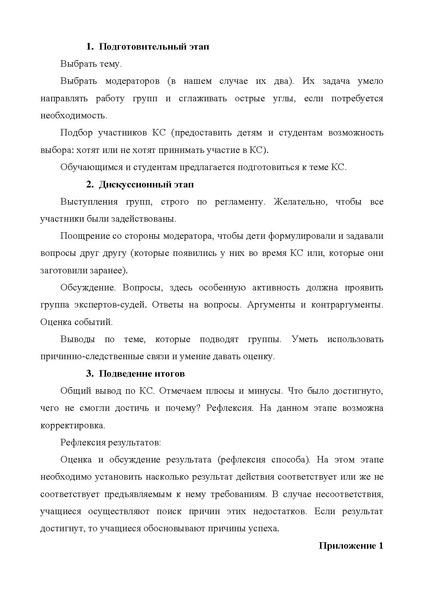 1. Подготовительный этап

Выбрать тему.

Выбрать модераторов (в нашем случае их два). Их задача умело направлять работу групп и сглаживать острые углы, если потребуется необходимость.

Подбор участников КС (предоставить детям и студентам возможность выбора: хотят или не хотят принимать участие в КС).

Обучающимся и студентам предлагается подготовиться к теме КС.

2. Дискуссионный этап

Выступления групп, строго по регламенту. Желательно, чтобы все участники были задействованы.

Поощрение со стороны модератора, чтобы дети формулировали и задавали вопросы друг другу (которые появились у них во время КС или, которые они заготовили заранее).

Обсуждение. Вопросы, здесь особенную активность должна проявить группа экспертов-судей. Ответы на вопросы. Аргументы и контраргументы. Оценка событий.

Выводы по теме, которые подводят группы. Уметь использовать причинно-следственные связи и умение давать оценку.

3. Подведение итогов

Общий вывод по КС. Отмечаем плюсы и минусы. Что было достигнуто, чего не смогли достичь и почему? Рефлексия. На данном этапе возможна корректировка.

Рефлексия результатов:

Оценка и обсуждение результата (рефлексия способа). На этом этапе необходимо установить насколько результат действия соответствует или же не соответствует предъявляемым к нему требованиям. В случае несоответствия, учащиеся осуществляют поиск причин этих недостатков. Если результат достигнут, то учащиеся обосновывают причины успеха.

Приложение 1